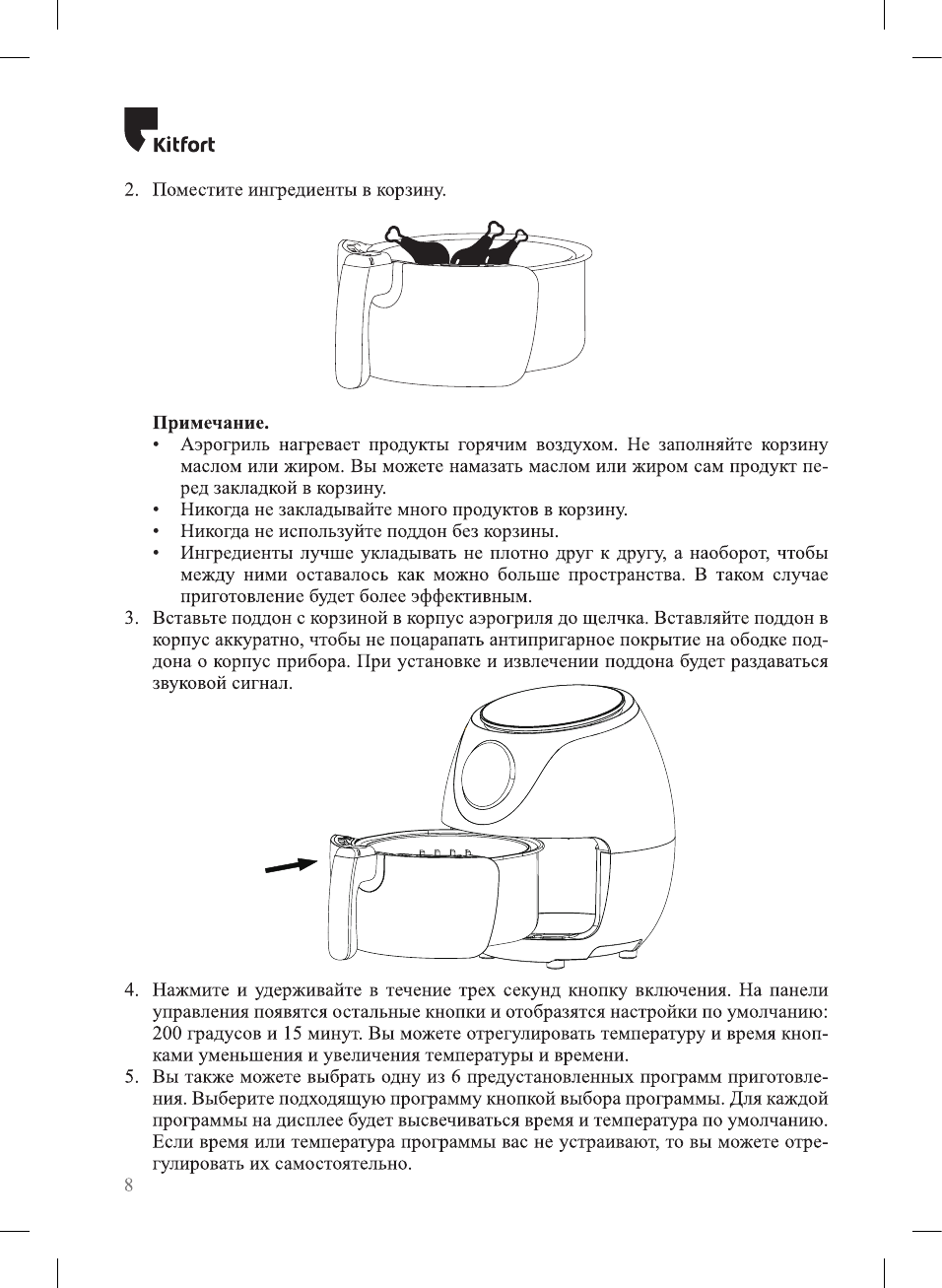 Kitfort

2. Поместите ингредиенты в корзину.

**Примечание.**
• Аэрогриль нагревает продукты горячим воздухом. Не заполняйте корзину маслом или жиром. Вы можете намазать маслом или жиром сам продукт перед закладкой в корзину.
• Никогда не закладывайте много продуктов в корзину.
• Никогда не используйте поддон без корзины.
• Ингредиенты лучше укладывать не плотно друг к другу, а наоборот, чтобы между ними оставалось как можно больше пространства. В таком случае приготовление будет более эффективным.

3. Вставьте поддон с корзиной в корпус аэрогриля до щелчка. Вставляйте поддон в корпус аккуратно, чтобы не поцарапать антипригарное покрытие на ободке поддона о корпус прибора. При установке и извлечении поддона будет раздаваться звуковой сигнал.

4. Нажмите и удерживайте в течение трех секунд кнопку включения. На панели управления появятся остальные кнопки и отобразятся настройки по умолчанию: 200 градусов и 15 минут. Вы можете отрегулировать температуру и время кнопками уменьшения и увеличения температуры и времени.
5. Вы также можете выбрать одну из 6 предустановленных программ приготовления. Выберите подходящую программу кнопкой выбора программы. Для каждой программы на дисплее будет высвечиваться время и температура по умолчанию. Если время или температура программы вас не устраивают, то вы можете отрегулировать их самостоятельно.

8